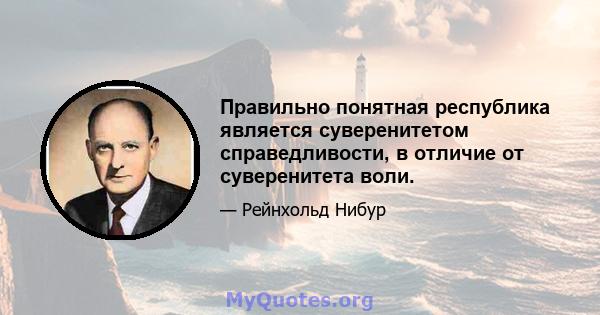 Правильно понятная республика является суверенитетом справедливости, в отличие от суверенитета воли.

— Рейнхольд Нибур

MyQuotes.org